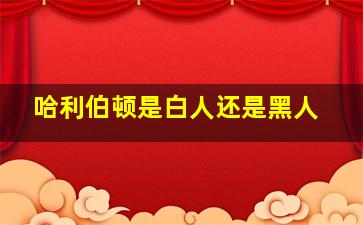 哈利伯顿是白人还是黑人